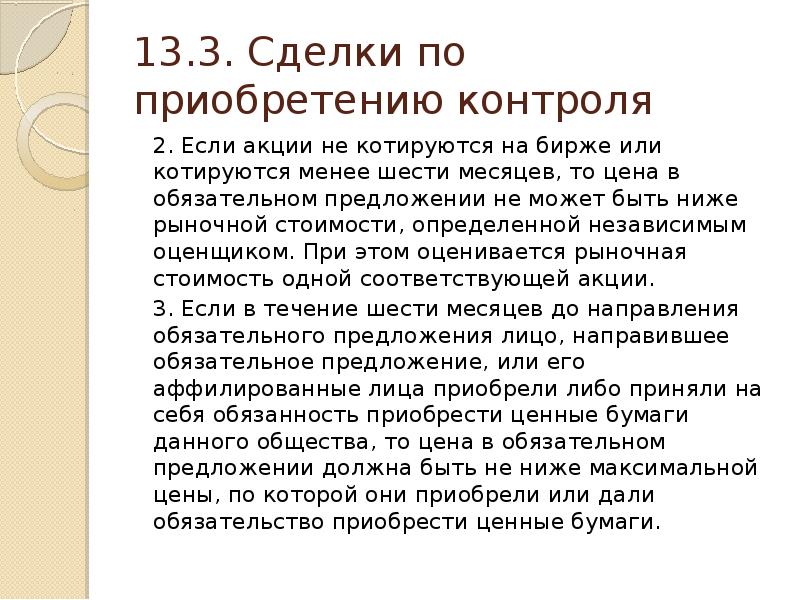 13.3. Сделки по приобретению контроля

2. Если акции не котируются на бирже или котируются менее шести месяцев, то цена в обязательном предложении не может быть ниже рыночной стоимости, определенной независимым оценщиком. При этом оценивается рыночная стоимость одной соответствующей акции.

3. Если в течение шести месяцев до направления обязательного предложения лицо, направившее обязательное предложение, или его аффилированные лица приобрели либо приняли на себя обязанность приобрести ценные бумаги данного общества, то цена в обязательном предложении должна быть не ниже максимальной цены, по которой они приобрели или дали обязательство приобрести ценные бумаги.